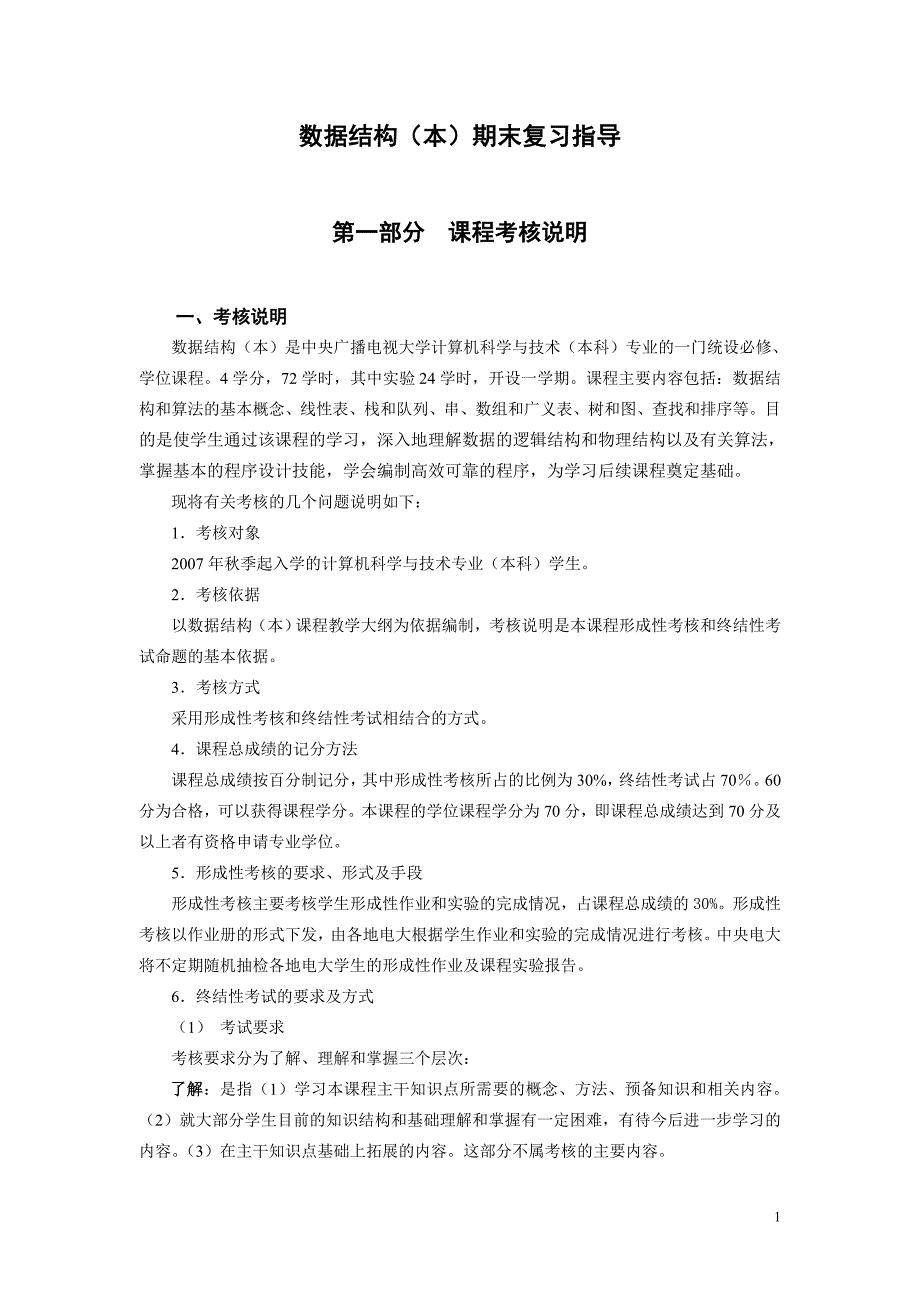 数据结构（本）期末复习指导

第一部分　课程考核说明

一、考核说明

数据结构（本）是中央广播电视大学计算机科学与技术（本科）专业的一门统设必修、学位课程。4学分，72学时，其中实验24学时，开设一学期。课程主要内容包括：数据结构和算法的基本概念、线性表、栈和队列、串、数组和广义表、树和图、查找和排序等。目的是使学生通过该课程的学习，深入地理解数据的逻辑结构和物理结构以及有关算法，掌握基本的程序设计技能，学会编制高效可靠的程序，为学习后续课程奠定基础。

现将有关考核的几个问题说明如下：

1．考核对象

2007年秋季起入学的计算机科学与技术专业（本科）学生。

2．考核依据

以数据结构（本）课程教学大纲为依据编制，考核说明是本课程形成性考核和终结性考试命题的基本依据。

3．考核方式

采用形成性考核和终结性考试相结合的方式。

4．课程总成绩的记分方法

课程总成绩按百分制记分，其中形成性考核所占的比例为30%，终结性考试占70％。60分为合格，可以获得课程学分。本课程的学位课程学分为70分，即课程总成绩达到70分及以上者有资格申请专业学位。

5．形成性考核的要求、形式及手段

形成性考核主要考核学生形成性作业和实验的完成情况，占课程总成绩的30%。形成性考核以作业册的形式下发，由各地电大根据学生作业和实验的完成情况进行考核。中央电大将不定期随机抽检各地电大学生的形成性作业及课程实验报告。

6．终结性考试的要求及方式

（1）　考试要求

考核要求分为了解、理解和掌握三个层次：

了解：是指（1）学习本课程主干知识点所需要的概念、方法、预备知识和相关内容。（2）就大部分学生目前的知识结构和基础理解和掌握有一定困难，有待今后进一步学习的内容。（3）在主干知识点基础上拓展的内容。这部分不属考核的主要内容。

1